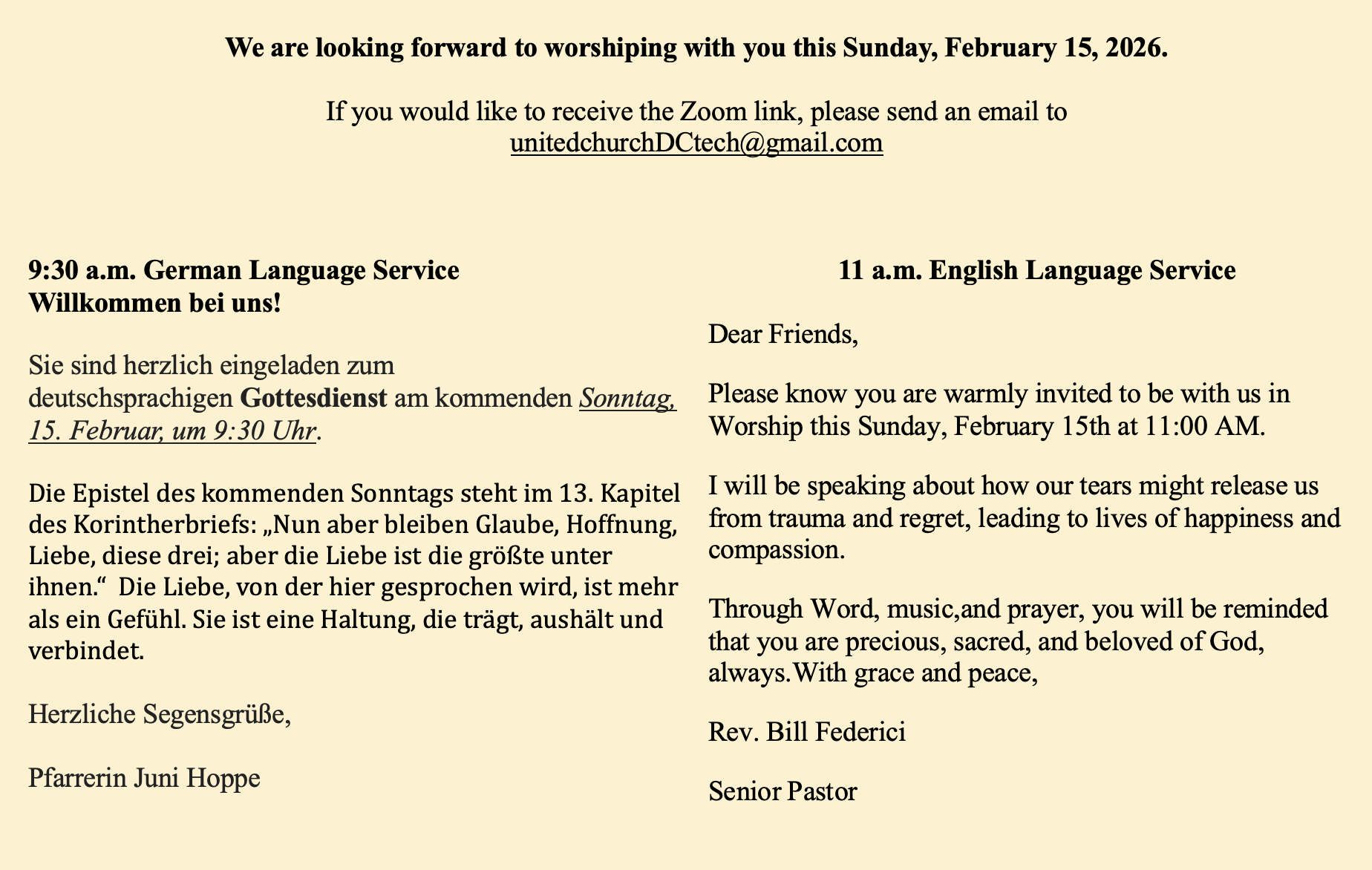 We are looking forward to worshiping with you this Sunday, February 15, 2026.

If you would like to receive the Zoom link, please send an email to unitedchurchDCtech@gmail.com

9:30 a.m. German Language Service
Willkommen bei uns!

Sie sind herzlich eingeladen zum deutschsprachigen Gottesdienst am kommenden Sonntag, 15. Februar, um 9:30 Uhr.

Die Epistel des kommenden Sonntags steht im 13. Kapitel des Korintherbriefs: „Nun aber bleiben Glaube, Hoffnung, Liebe, diese drei; aber die Liebe ist die größte unter ihnen.“ Die Liebe, von der hier gesprochen wird, ist mehr als ein Gefühl. Sie ist eine Haltung, die trägt, aushält und verbindet.

Herzliche Segensgrüße,

Pfarrerin Juni Hoppe

11 a.m. English Language Service

Dear Friends,

Please know you are warmly invited to be with us in Worship this Sunday, February 15th at 11:00 AM.

I will be speaking about how our tears might release us from trauma and regret, leading to lives of happiness and compassion.

Through Word, music,and prayer, you will be reminded that you are precious, sacred, and beloved of God, always.With grace and peace,

Rev. Bill Federici

Senior Pastor